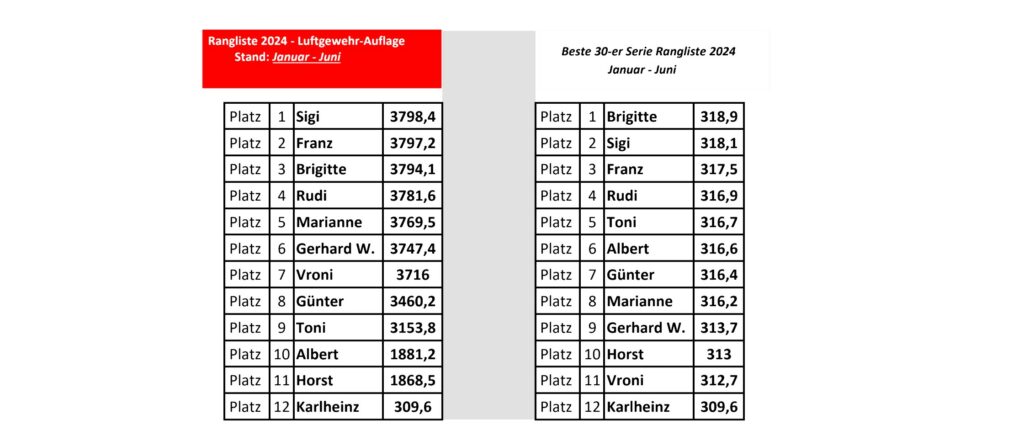 Rangliste 2024 - Luftgewehr-Auflage
Stand: Januar - Juni

| Platz | 1 | Sigi | 3798,4 |
|---|---|---|---|
| Platz | 2 | Franz | 3797,2 |
| Platz | 3 | Brigitte | 3794,1 |
| Platz | 4 | Rudi | 3781,6 |
| Platz | 5 | Marianne | 3769,5 |
| Platz | 6 | Gerhard W. | 3747,4 |
| Platz | 7 | Vroni | 3716 |
| Platz | 8 | Günter | 3460,2 |
| Platz | 9 | Toni | 3153,8 |
| Platz | 10 | Albert | 1881,2 |
| Platz | 11 | Horst | 1868,5 |
| Platz | 12 | Karlheinz | 309,6 |

Beste 30-er Serie Rangliste 2024
Januar - Juni

| Platz | 1 | Brigitte | 318,9 |
|---|---|---|---|
| Platz | 2 | Sigi | 318,1 |
| Platz | 3 | Franz | 317,5 |
| Platz | 4 | Rudi | 316,9 |
| Platz | 5 | Toni | 316,7 |
| Platz | 6 | Albert | 316,6 |
| Platz | 7 | Günter | 316,4 |
| Platz | 8 | Marianne | 316,2 |
| Platz | 9 | Gerhard W. | 313,7 |
| Platz | 10 | Horst | 313 |
| Platz | 11 | Vroni | 312,7 |
| Platz | 12 | Karlheinz | 309,6 |